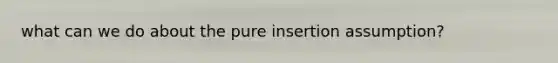 what can we do about the pure insertion assumption?